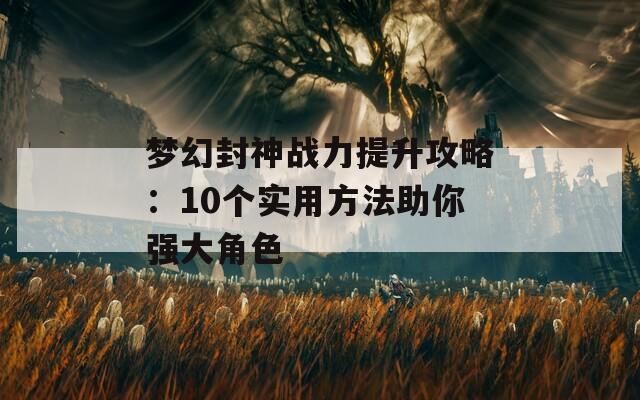 梦幻封神战力提升攻略：10个实用方法助你强大角色